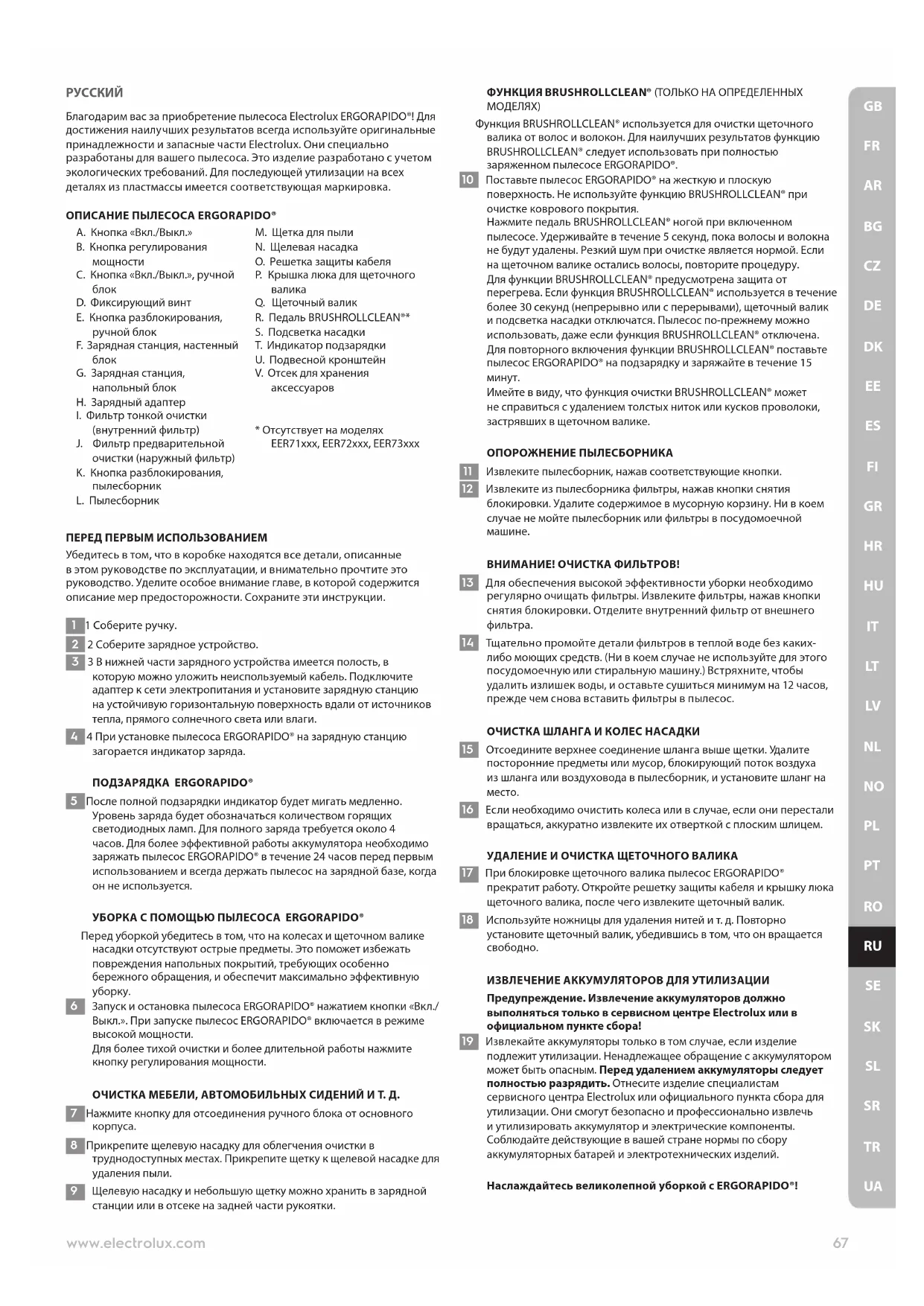 РУССКИЙ

Благодарим вас за приобретение пылесоса Electrolux ERGORAPIDO®! Для достижения наилучших результатов всегда используйте оригинальные принадлежности и запасные части Electrolux. Они специально разработаны для вашего пылесоса. Это изделие разработано с учетом экологических требований. Для последующей утилизации на всех деталях из пластмассы имеется соответствующая маркировка.

ОПИСАНИЕ ПЫЛЕСОСА ERGORAPIDO®

A. Кнопка «Вкл./Выкл.»
B. Кнопка регулирования мощности
C. Кнопка «Вкл./Выкл.», ручной блок
D. Фиксирующий винт
E. Кнопка разблокирования, ручной блок
F. Зарядная станция, настенный блок
G. Зарядная станция, напольный блок
H. Зарядный адаптер
I. Фильтр тонкой очистки (внутренний фильтр)
J. Фильтр предварительной очистки (наружный фильтр)
K. Кнопка разблокирования, пылесборник
L. Пылесборник

M. Щетка для пыли
N. Щелевая насадка
O. Решетка защиты кабеля
P. Крышка люка для щеточного валика
Q. Щеточный валик
R. Педаль BRUSHROLLCLEAN®*
S. Подсветка насадки
T. Индикатор подзарядки
U. Подвесной кронштейн
V. Отсек для хранения аксессуаров

* Отсутствует на моделях EER71xxx, EER72xxx, EER73xxx

ПЕРЕД ПЕРВЫМ ИСПОЛЬЗОВАНИЕМ

Убедитесь в том, что в коробке находятся все детали, описанные в этом руководстве по эксплуатации, и внимательно прочтите это руководство. Уделите особое внимание главе, в которой содержится описание мер предосторожности. Сохраните эти инструкции.

1 1 Соберите ручку.

2 2 Соберите зарядное устройство.

3 3 В нижней части зарядного устройства имеется полость, в которую можно уложить неиспользуемый кабель. Подключите адаптер к сети электропитания и установите зарядную станцию на устойчивую горизонтальную поверхность вдали от источников тепла, прямого солнечного света или влаги.

4 4 При установке пылесоса ERGORAPIDO® на зарядную станцию загорается индикатор заряда.

ПОДЗАРЯДКА ERGORAPIDO®

5 После полной подзарядки индикатор будет мигать медленно. Уровень заряда будет обозначаться количеством горящих светодиодных ламп. Для полного заряда требуется около 4 часов. Для более эффективной работы аккумулятора необходимо заряжать пылесос ERGORAPIDO® в течение 24 часов перед первым использованием и всегда держать пылесос на зарядной базе, когда он не используется.

УБОРКА С ПОМОЩЬЮ ПЫЛЕСОСА ERGORAPIDO®

Перед уборкой убедитесь в том, что на колесах и щеточном валике насадки отсутствуют острые предметы. Это поможет избежать повреждения напольных покрытий, требующих особенно бережного обращения, и обеспечит максимально эффективную уборку.

6 Запуск и остановка пылесоса ERGORAPIDO® нажатием кнопки «Вкл./Выкл.». При запуске пылесос ERGORAPIDO® включается в режиме высокой мощности.
Для более тихой очистки и более длительной работы нажмите кнопку регулирования мощности.

ОЧИСТКА МЕБЕЛИ, АВТОМОБИЛЬНЫХ СИДЕНИЙ И Т. Д.

7 Нажмите кнопку для отсоединения ручного блока от основного корпуса.

8 Прикрепите щелевую насадку для облегчения очистки в труднодоступных местах. Прикрепите щетку к щелевой насадке для удаления пыли.

9 Щелевую насадку и небольшую щетку можно хранить в зарядной станции или в отсеке на задней части рукоятки.

ФУНКЦИЯ BRUSHROLLCLEAN® (ТОЛЬКО НА ОПРЕДЕЛЕННЫХ МОДЕЛЯХ)

Функция BRUSHROLLCLEAN® используется для очистки щеточного валика от волос и волокон. Для наилучших результатов функцию BRUSHROLLCLEAN® следует использовать при полностью заряженном пылесосе ERGORAPIDO®.

10 Поставьте пылесос ERGORAPIDO® на жесткую и плоскую поверхность. Не используйте функцию BRUSHROLLCLEAN® при очистке коврового покрытия.
Нажмите педаль BRUSHROLLCLEAN® ногой при включенном пылесосе. Удерживайте в течение 5 секунд, пока волосы и волокна не будут удалены. Резкий шум при очистке является нормой. Если на щеточном валике остались волосы, повторите процедуру.
Для функции BRUSHROLLCLEAN® предусмотрена защита от перегрева. Если функция BRUSHROLLCLEAN® используется в течение более 30 секунд (непрерывно или с перерывами), щеточный валик и подсветка насадки отключатся. Пылесос по-прежнему можно использовать, даже если функция BRUSHROLLCLEAN® отключена.
Для повторного включения функции BRUSHROLLCLEAN® поставьте пылесос ERGORAPIDO® на подзарядку и заряжайте в течение 15 минут.
Имейте в виду, что функция очистки BRUSHROLLCLEAN® может не справиться с удалением толстых ниток или кусков проволоки, застрявших в щеточном валике.

ОПОРОЖНЕНИЕ ПЫЛЕСБОРНИКА

11 Извлеките пылесборник, нажав соответствующие кнопки.

12 Извлеките из пылесборника фильтры, нажав кнопки снятия блокировки. Удалите содержимое в мусорную корзину. Ни в коем случае не мойте пылесборник или фильтры в посудомоечной машине.

ВНИМАНИЕ! ОЧИСТКА ФИЛЬТРОВ!

13 Для обеспечения высокой эффективности уборки необходимо регулярно очищать фильтры. Извлеките фильтры, нажав кнопки снятия блокировки. Отделите внутренний фильтр от внешнего фильтра.

14 Тщательно промойте детали фильтров в теплой воде без каких-либо моющих средств. (Ни в коем случае не используйте для этого посудомоечную или стиральную машину.) Встряхните, чтобы удалить излишек воды, и оставьте сушиться минимум на 12 часов, прежде чем снова вставить фильтры в пылесос.

ОЧИСТКА ШЛАНГА И КОЛЕС НАСАДКИ

15 Отсоедините верхнее соединение шланга выше щетки. Удалите посторонние предметы или мусор, блокирующий поток воздуха из шланга или воздуховода в пылесборник, и установите шланг на место.

16 Если необходимо очистить колеса или в случае, если они перестали вращаться, аккуратно извлеките их отверткой с плоским шлицем.

УДАЛЕНИЕ И ОЧИСТКА ЩЕТОЧНОГО ВАЛИКА

17 При блокировке щеточного валика пылесос ERGORAPIDO® прекратит работу. Откройте решетку защиты кабеля и крышку люка щеточного валика, после чего извлеките щеточный валик.

18 Используйте ножницы для удаления нитей и т. д. Повторно установите щеточный валик, убедившись в том, что он вращается свободно.

ИЗВЛЕЧЕНИЕ АККУМУЛЯТОРОВ ДЛЯ УТИЛИЗАЦИИ

Предупреждение. Извлечение аккумуляторов должно выполняться только в сервисном центре Electrolux или в официальном пункте сбора!

19 Извлекайте аккумуляторы только в том случае, если изделие подлежит утилизации. Ненадлежащее обращение с аккумулятором может быть опасным. Перед удалением аккумуляторы следует полностью разрядить. Отнесите изделие специалистам сервисного центра Electrolux или официального пункта сбора для утилизации. Они смогут безопасно и профессионально извлечь и утилизировать аккумулятор и электрические компоненты. Соблюдайте действующие в вашей стране нормы по сбору аккумуляторных батарей и электротехнических изделий.

Наслаждайтесь великолепной уборкой с ERGORAPIDO®!

GB
FR
AR
BG
CZ
DE
DK
EE
ES
FI
GR
HR
HU
IT
LT
LV
NL
NO
PL
PT
RO
RU
SE
SK
SL
SR
TR
UA

www.electrolux.com

67